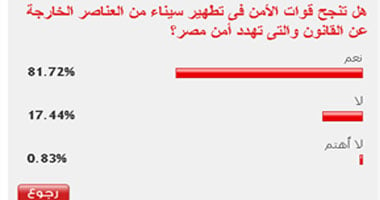 هل تنجح قوات الأمن فى تطهير سيناء من العناصر الخارجة عن القانون والتى تهدد أمن مصر؟

نعم
81.72%

لا
17.44%

لا أهتم
0.83%

رجوع